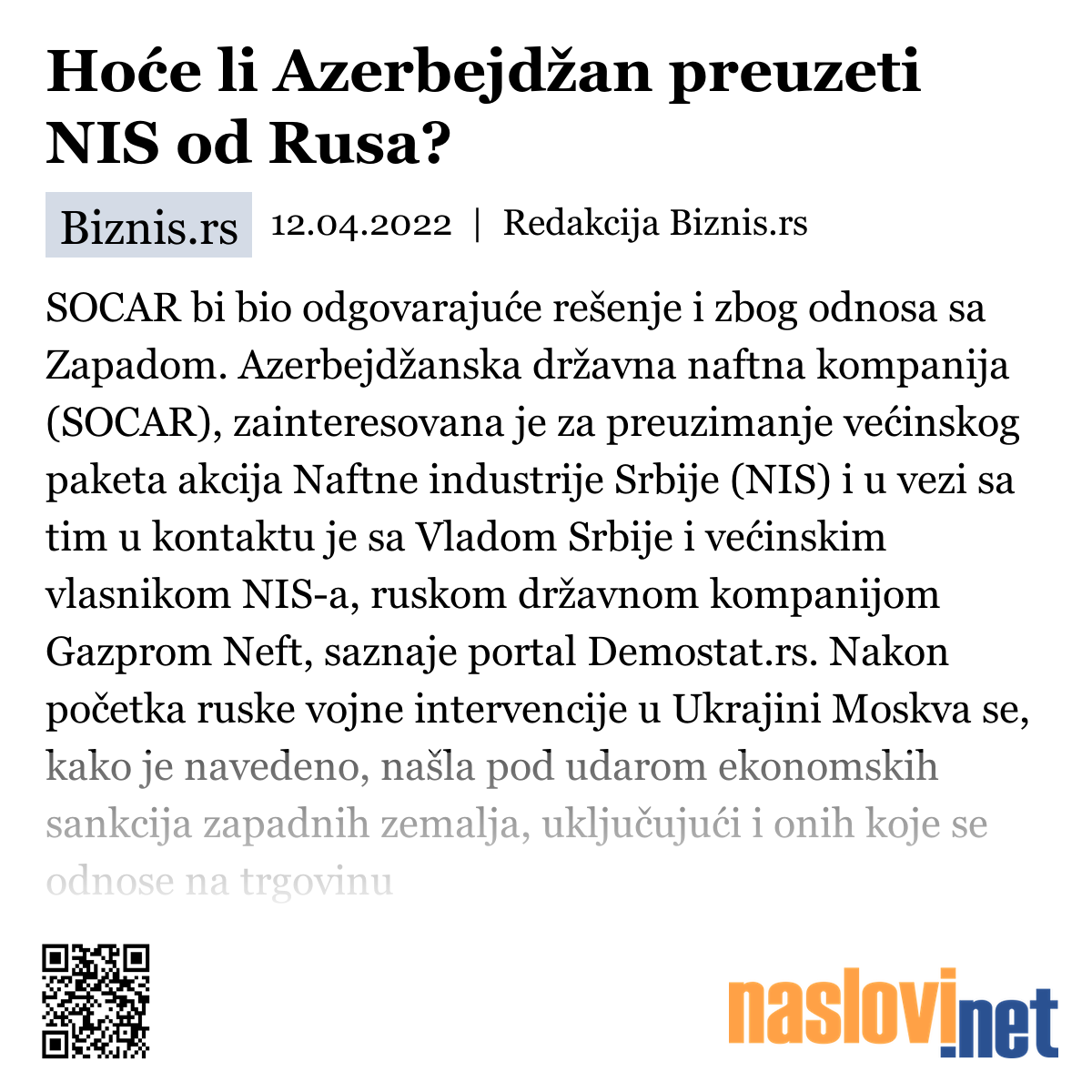 Hoće li Azerbejdžan preuzeti NIS od Rusa?

Biznis.rs 12.04.2022 | Redakcija Biznis.rs

SOCAR bi bio odgovarajuće rešenje i zbog odnosa sa Zapadom. Azerbejdžanska državna naftna kompanija (SOCAR), zainteresovana je za preuzimanje većinskog paketa akcija Naftne industrije Srbije (NIS) i u vezi sa tim u kontaktu je sa Vladom Srbije i većinskim vlasnikom NIS-a, ruskom državnom kompanijom Gazprom Neft, saznaje portal Demostat.rs. Nakon početka ruske vojne intervencije u Ukrajini Moskva se, kako je navedeno, našla pod udarom ekonomskih sankcija zapadnih zemalja, uključujući i onih koje se odnose na trgovinu

naslovi.net